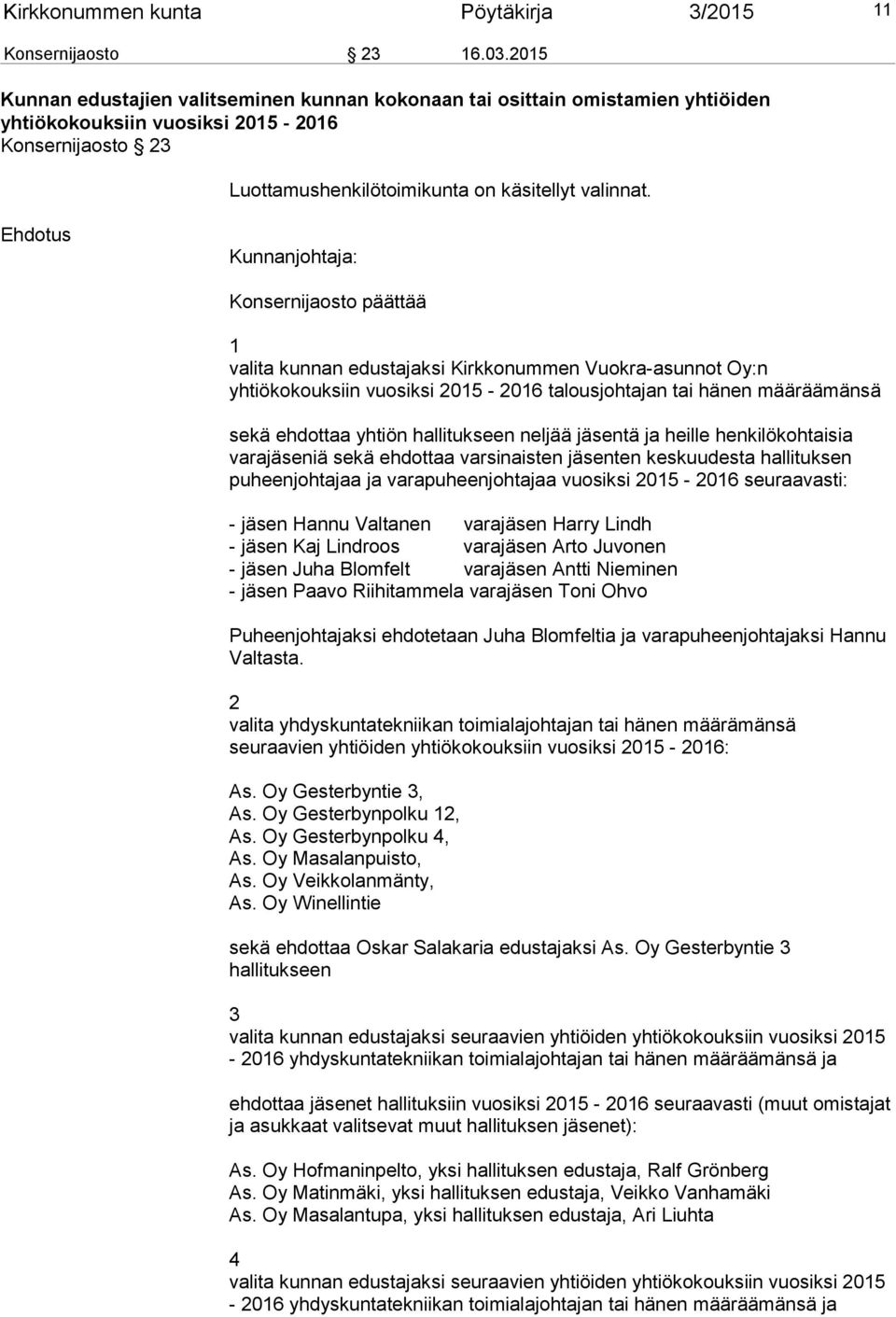 Kirkkonummen kunta Pöytäkirja 3/2015 11

Konsernijaosto § 23 16.03.2015

Kunnan edustajien valitseminen kunnan kokonaan tai osittain omistamien yhtiöiden yhtiökokouksiin vuosiksi 2015 - 2016

Konsernijaosto § 23

Luottamushenkilötoimikunta on käsitellyt valinnat.

Ehdotus

Kunnanjohtaja:

Konsernijaosto päättää

1
valita kunnan edustajaksi Kirkkonummen Vuokra-asunnot Oy:n yhtiökokouksiin vuosiksi 2015 - 2016 talousjohtajan tai hänen määräämänsä

sekä ehdottaa yhtiön hallitukseen neljää jäsentä ja heille henkilökohtaisia varajäseniä sekä ehdottaa varsinaisten jäsenten keskuudesta hallituksen puheenjohtajaa ja varapuheenjohtajaa vuosiksi 2015 - 2016 seuraavasti:

- jäsen Hannu Valtanen varajäsen Harry Lindh
- jäsen Kaj Lindroos varajäsen Arto Juvonen
- jäsen Juha Blomfelt varajäsen Antti Nieminen
- jäsen Paavo Riihitammela varajäsen Toni Ohvo

Puheenjohtajaksi ehdotetaan Juha Blomfeltia ja varapuheenjohtajaksi Hannu Valtasta.

2
valita yhdyskuntatekniikan toimialajohtajan tai hänen määrämänsä seuraavien yhtiöiden yhtiökokouksiin vuosiksi 2015 - 2016:

As. Oy Gesterbyntie 3,
As. Oy Gesterbynpolku 12,
As. Oy Gesterbynpolku 4,
As. Oy Masalanpuisto,
As. Oy Veikkolanmänty,
As. Oy Winellintie

sekä ehdottaa Oskar Salakaria edustajaksi As. Oy Gesterbyntie 3 hallitukseen

3
valita kunnan edustajaksi seuraavien yhtiöiden yhtiökokouksiin vuosiksi 2015 - 2016 yhdyskuntatekniikan toimialajohtajan tai hänen määräämänsä ja

ehdottaa jäsenet hallituksiin vuosiksi 2015 - 2016 seuraavasti (muut omistajat ja asukkaat valitsevat muut hallituksen jäsenet):

As. Oy Hofmaninpelto, yksi hallituksen edustaja, Ralf Grönberg
As. Oy Matinmäki, yksi hallituksen edustaja, Veikko Vanhamäki
As. Oy Masalantupa, yksi hallituksen edustaja, Ari Liuhta

4
valita kunnan edustajaksi seuraavien yhtiöiden yhtiökokouksiin vuosiksi 2015 - 2016 yhdyskuntatekniikan toimialajohtajan tai hänen määräämänsä ja